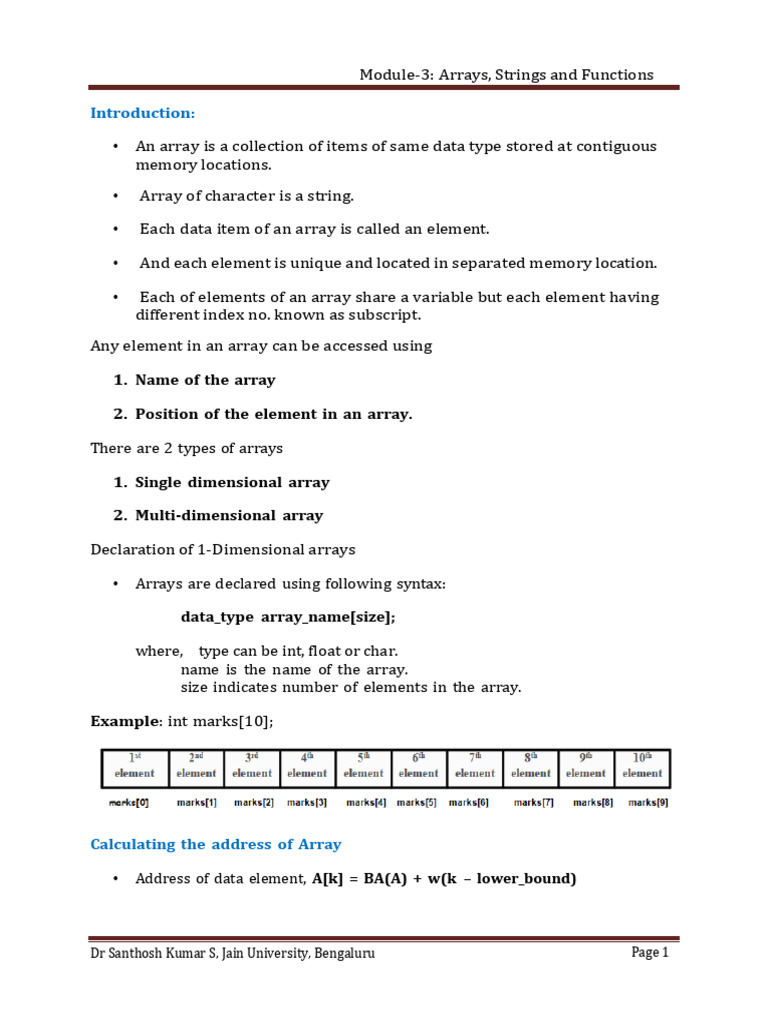 Module-3: Arrays, Strings and Functions

Introduction:

• An array is a collection of items of same data type stored at contiguous memory locations.

• Array of character is a string.

• Each data item of an array is called an element.

• And each element is unique and located in separated memory location.

• Each of elements of an array share a variable but each element having different index no. known as subscript.

Any element in an array can be accessed using

1. Name of the array

2. Position of the element in an array.

There are 2 types of arrays

1. Single dimensional array

2. Multi-dimensional array

Declaration of 1-Dimensional arrays

• Arrays are declared using following syntax:

data_type array_name[size];

where, type can be int, float or char.
name is the name of the array.
size indicates number of elements in the array.

Example: int marks[10];

| 1st element | 2nd element | 3rd element | 4th element | 5th element | 6th element | 7th element | 8th element | 9th element | 10th element |
|---|---|---|---|---|---|---|---|---|---|
| marks[0] | marks[1] | marks[2] | marks[3] | marks[4] | marks[5] | marks[6] | marks[7] | marks[8] | marks[9] |

Calculating the address of Array

• Address of data element, A[k] = BA(A) + w(k – lower_bound)

Dr Santhosh Kumar S, Jain University, Bengaluru

Page 1